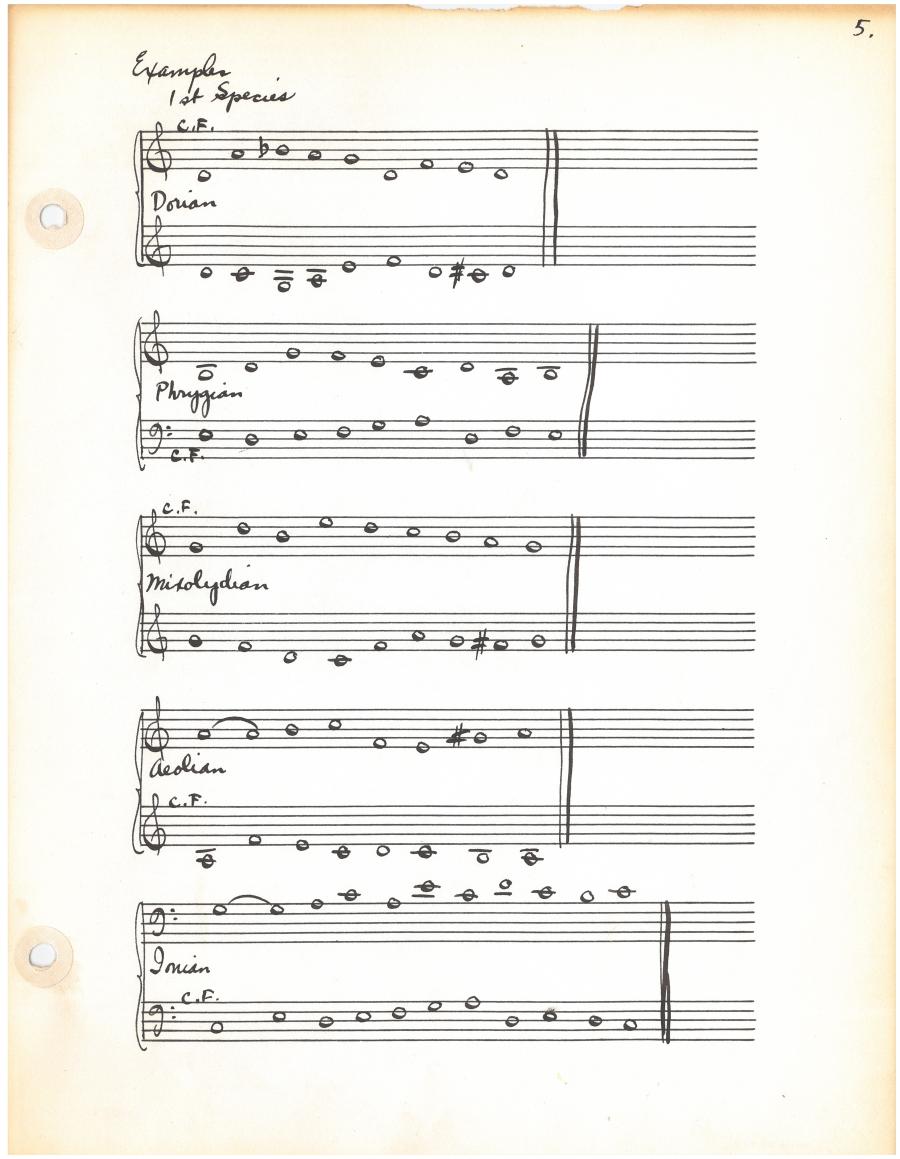 5.

Examples
1st Species

C.F.

Dorian

Phrygian

C.F.

C.F.

Mixolydian

Aeolian

C.F.

Ionian

C.F.